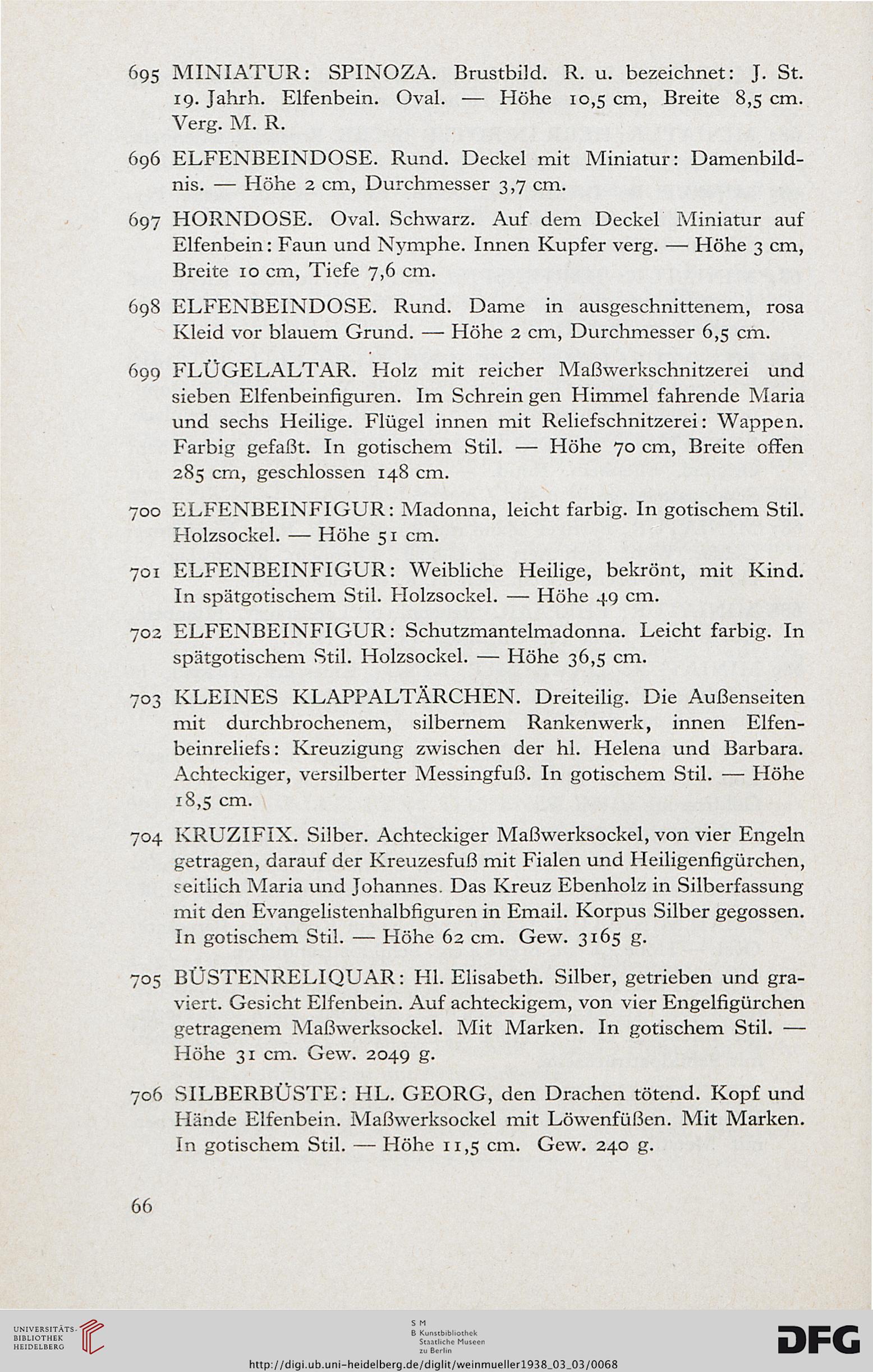 695 MINIATUR: SPINOZA. Brustbild. R. u. bezeichnet: J. St. 19. Jahrh. Elfenbein. Oval. — Höhe 10,5 cm, Breite 8,5 cm. Verg. M. R.

696 ELFENBEINDOSE. Rund. Deckel mit Miniatur: Damenbildnis. — Höhe 2 cm, Durchmesser 3,7 cm.

697 HORNDOSE. Oval. Schwarz. Auf dem Deckel Miniatur auf Elfenbein: Faun und Nymphe. Innen Kupfer verg. — Höhe 3 cm, Breite 10 cm, Tiefe 7,6 cm.

698 ELFENBEINDOSE. Rund. Dame in ausgeschnittenem, rosa Kleid vor blauem Grund. — Höhe 2 cm, Durchmesser 6,5 cm.

699 FLÜGELALTAR. Holz mit reicher Maßwerkschnitzerei und sieben Elfenbeinfiguren. Im Schrein gen Himmel fahrende Maria und sechs Heilige. Flügel innen mit Reliefschnitzerei: Wappen. Farbig gefaßt. In gotischem Stil. — Höhe 70 cm, Breite offen 285 cm, geschlossen 148 cm.

700 ELFENBEINFIGUR: Madonna, leicht farbig. In gotischem Stil. Holzsockel. — Höhe 51 cm.

701 ELFENBEINFIGUR: Weibliche Heilige, bekrönt, mit Kind. In spätgotischem Stil. Holzsockel. — Höhe 49 cm.

702 ELFENBEINFIGUR: Schutzmantelmadonna. Leicht farbig. In spätgotischem Stil. Holzsockel. — Höhe 36,5 cm.

703 KLEINES KLAPPALTÄRCHEN. Dreiteilig. Die Außenseiten mit durchbrochenem, silbernem Rankenwerk, innen Elfenbeinreliefs: Kreuzigung zwischen der hl. Helena und Barbara. Achteckiger, versilberter Messingfuß. In gotischem Stil. — Höhe 18,5 cm.

704 KRUZIFIX. Silber. Achteckiger Maßwerksockel, von vier Engeln getragen, darauf der Kreuzesfuß mit Fialen und Heiligenfigürchen, seitlich Maria und Johannes. Das Kreuz Ebenholz in Silberfassung mit den Evangelistenhalbfiguren in Email. Korpus Silber gegossen. In gotischem Stil. — Höhe 62 cm. Gew. 3165 g.

705 BÜSTENRELIQUAR: Hl. Elisabeth. Silber, getrieben und graviert. Gesicht Elfenbein. Auf achteckigem, von vier Engelfigürchen getragenem Maßwerksockel. Mit Marken. In gotischem Stil. — Höhe 31 cm. Gew. 2049 g.

706 SILBERBÜSTE: HL. GEORG, den Drachen tötend. Kopf und Hände Elfenbein. Maßwerksockel mit Löwenfüßen. Mit Marken. In gotischem Stil. — Höhe 11,5 cm. Gew. 240 g.

66

UNIVERSITÄTS-BIBLIOTHEK HEIDELBERG

S M B Kunstbibliothek Staatliche Museen zu Berlin

DFG

http://digi.ub.uni-heidelberg.de/diglit/weinmueller1938_03_03/0068